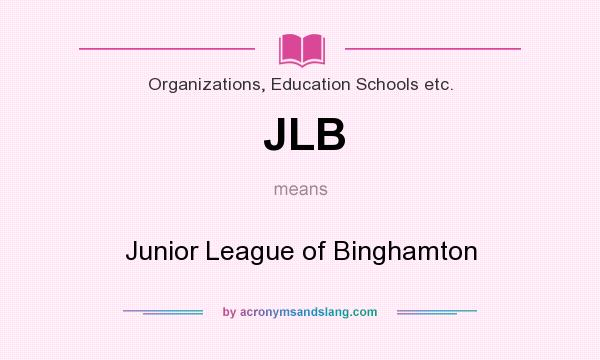 Organizations, Education Schools etc.

JLB

means

Junior League of Binghamton

by acronymsandslang.com